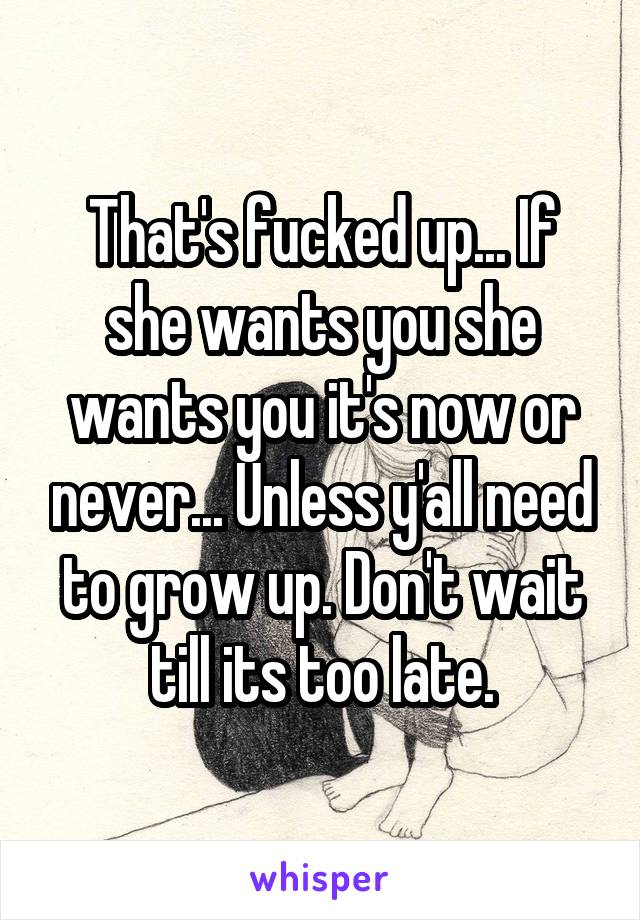 That's fucked up... If she wants you she wants you it's now or never... Unless y'all need to grow up. Don't wait till its too late.

whisper